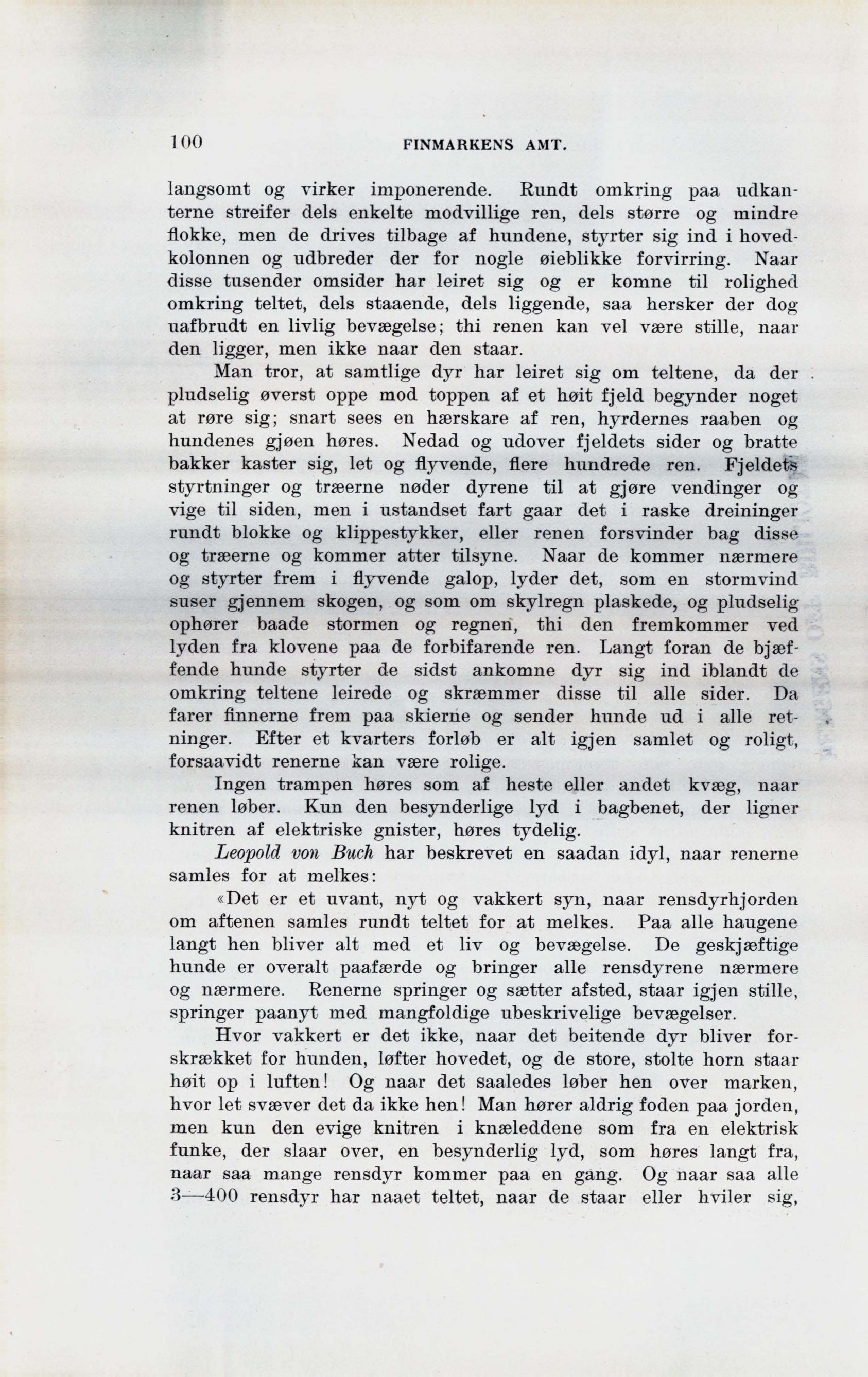 100 FINMARKENS AMT.

langsomt og virker imponerende. Rundt omkring paa udkanterne streifer dels enkelte modvillige ren, dels større og mindre flokke, men de drives tilbage af hundene, styrter sig ind i hovedkolonnen og udbreder der for nogle øieblikke forvirring. Naar disse tusender omsider har leiret sig og er komne til rolighed omkring teltet, dels staaende, dels liggende, saa hersker der dog uafbrudt en livlig bevægelse; thi renen kan vel være stille, naar den ligger, men ikke naar den staar.

Man tror, at samtlige dyr har leiret sig om teltene, da der pludselig øverst oppe mod toppen af et høit fjeld begynder noget at røre sig; snart sees en hærskare af ren, hyrdernes raaben og hundenes gjøen høres. Nedad og udover fjeldets sider og bratte bakker kaster sig, let og flyvende, flere hundrede ren. Fjeldets styrtninger og træerne nøder dyrene til at gjøre vendinger og vige til siden, men i ustandset fart gaar det i raske dreininger rundt blokke og klippestykker, eller renen forsvinder bag disse og træerne og kommer atter tilsyne. Naar de kommer nærmere og styrter frem i flyvende galop, lyder det, som en stormvind suser gjennem skogen, og som om skylregn plaskede, og pludselig ophører baade stormen og regnen, thi den fremkommer ved lyden fra klovene paa de forbifarende ren. Langt foran de bjæffende hunde styrter de sidst ankomne dyr sig ind iblandt de omkring teltene leirede og skræmmer disse til alle sider. Da farer finnerne frem paa skierne og sender hunde ud i alle retninger. Efter et kvarters forløb er alt igjen samlet og roligt, forsaavidt renerne kan være rolige.

Ingen trampen høres som af heste eller andet kvæg, naar renen løber. Kun den besynderlige lyd i bagbenet, der ligner knitren af elektriske gnister, høres tydelig.

Leopold von Buch har beskrevet en saadan idyl, naar renerne samles for at melkes:

«Det er et uvant, nyt og vakkert syn, naar rensdyrhjorden om aftenen samles rundt teltet for at melkes. Paa alle haugene langt hen bliver alt med et liv og bevægelse. De geskjæftige hunde er overalt paafærde og bringer alle rensdyrene nærmere og nærmere. Renerne springer og sætter afsted, staar igjen stille, springer paanyt med mangfoldige ubeskrivelige bevægelser.

Hvor vakkert er det ikke, naar det beitende dyr bliver forskrækket for hunden, løfter hovedet, og de store, stolte horn staar høit op i luften! Og naar det saaledes løber hen over marken, hvor let svæver det da ikke hen! Man hører aldrig foden paa jorden, men kun den evige knitren i knæleddene som fra en elektrisk funke, der slaar over, en besynderlig lyd, som høres langt fra, naar saa mange rensdyr kommer paa en gang. Og naar saa alle 3—400 rensdyr har naaet teltet, naar de staar eller hviler sig,